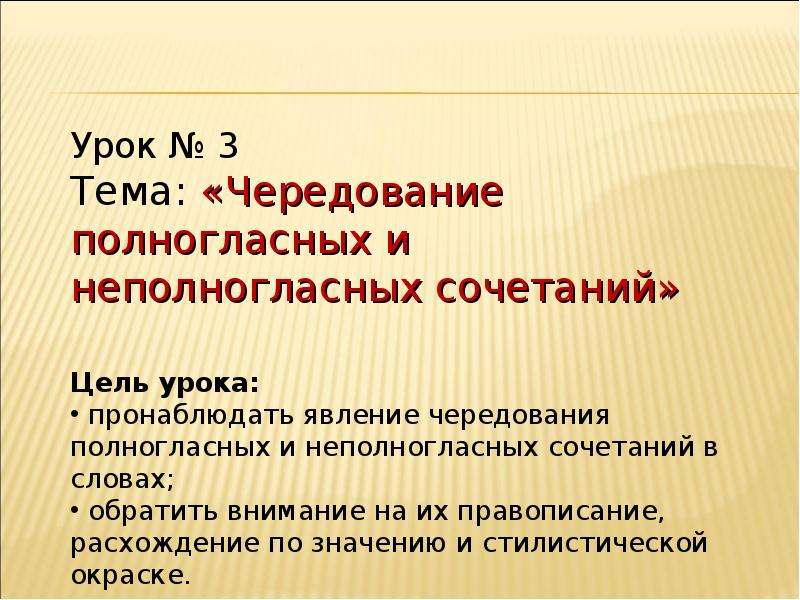 Урок № 3
Тема: «Чередование полногласных и неполногласных сочетаний»

Цель урока:
• пронаблюдать явление чередования полногласных и неполногласных сочетаний в словах;
• обратить внимание на их правописание, расхождение по значению и стилистической окраске.